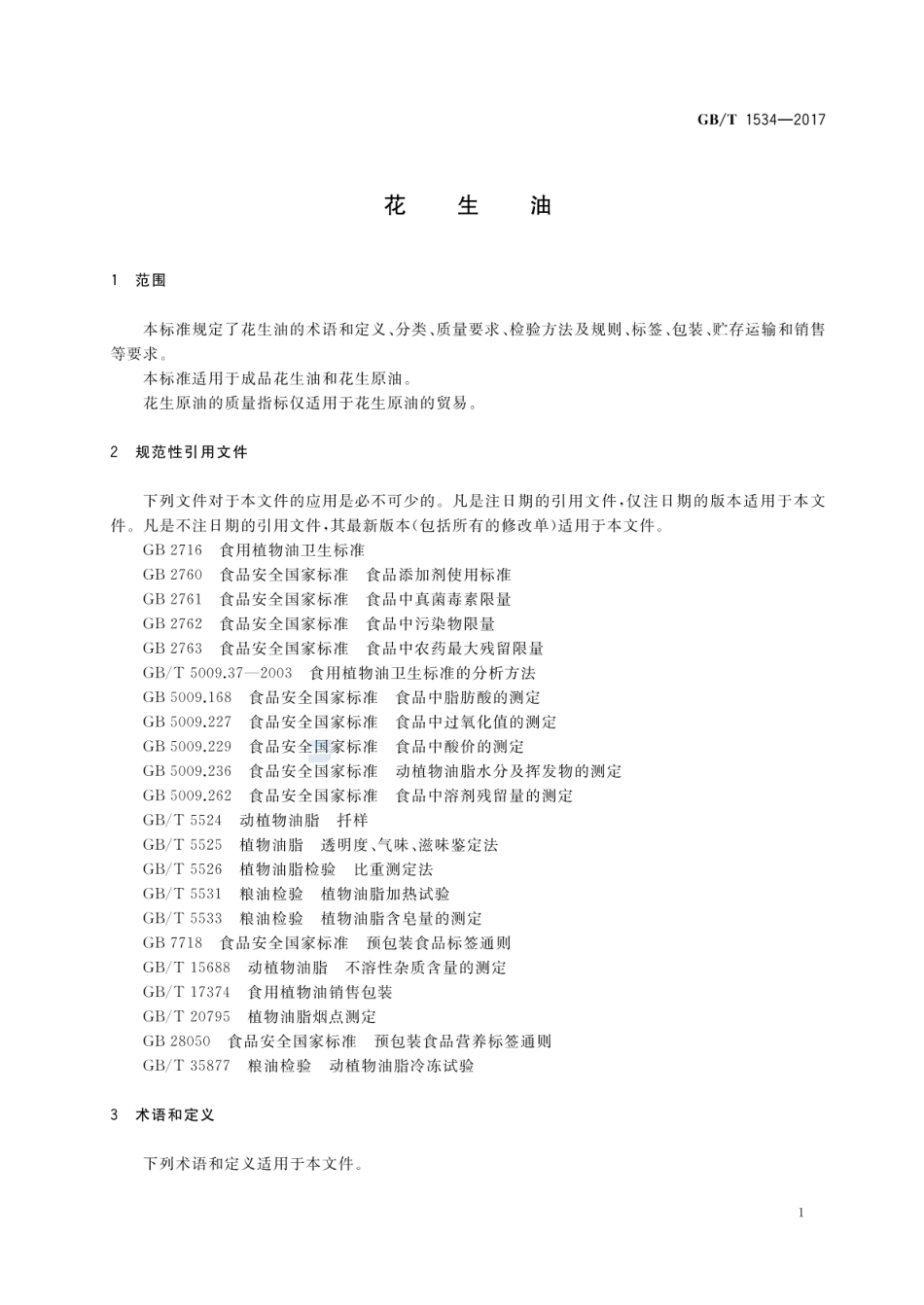 GB/T 1534—2017

花　生　油

1　范围

本标准规定了花生油的术语和定义、分类、质量要求、检验方法及规则、标签、包装、贮存运输和销售等要求。

本标准适用于成品花生油和花生原油。

花生原油的质量指标仅适用于花生原油的贸易。

2　规范性引用文件

下列文件对于本文件的应用是必不可少的。凡是注日期的引用文件，仅注日期的版本适用于本文件。凡是不注日期的引用文件，其最新版本（包括所有的修改单）适用于本文件。

GB 2716　食用植物油卫生标准

GB 2760　食品安全国家标准　食品添加剂使用标准

GB 2761　食品安全国家标准　食品中真菌毒素限量

GB 2762　食品安全国家标准　食品中污染物限量

GB 2763　食品安全国家标准　食品中农药最大残留限量

GB/T 5009.37—2003　食用植物油卫生标准的分析方法

GB 5009.168　食品安全国家标准　食品中脂肪酸的测定

GB 5009.227　食品安全国家标准　食品中过氧化值的测定

GB 5009.229　食品安全国家标准　食品中酸价的测定

GB 5009.236　食品安全国家标准　动植物油脂水分及挥发物的测定

GB 5009.262　食品安全国家标准　食品中溶剂残留量的测定

GB/T 5524　动植物油脂　扦样

GB/T 5525　植物油脂　透明度、气味、滋味鉴定法

GB/T 5526　植物油脂检验　比重测定法

GB/T 5531　粮油检验　植物油脂加热试验

GB/T 5533　粮油检验　植物油脂含皂量的测定

GB 7718　食品安全国家标准　预包装食品标签通则

GB/T 15688　动植物油脂　不溶性杂质含量的测定

GB/T 17374　食用植物油销售包装

GB/T 20795　植物油脂烟点测定

GB 28050　食品安全国家标准　预包装食品营养标签通则

GB/T 35877　粮油检验　动植物油脂冷冻试验

3　术语和定义

下列术语和定义适用于本文件。

1